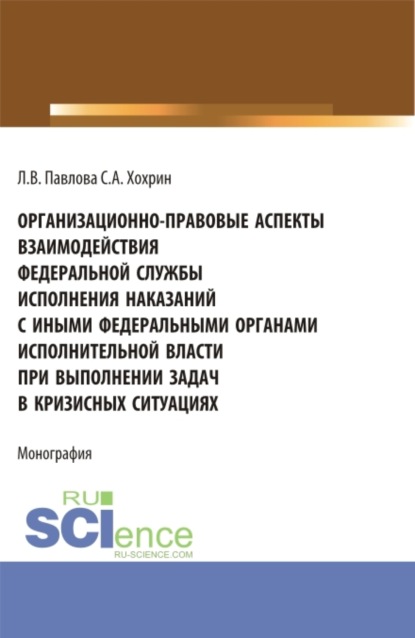 Л.В. Павлова С.А. Хохрин

ОРГАНИЗАЦИОННО-ПРАВОВЫЕ АСПЕКТЫ ВЗАИМОДЕЙСТВИЯ ФЕДЕРАЛЬНОЙ СЛУЖБЫ ИСПОЛНЕНИЯ НАКАЗАНИЙ С ИНЫМИ ФЕДЕРАЛЬНЫМИ ОРГАНАМИ ИСПОЛНИТЕЛЬНОЙ ВЛАСТИ ПРИ ВЫПОЛНЕНИИ ЗАДАЧ В КРИЗИСНЫХ СИТУАЦИЯХ

Монография

RU SCIence
RU-SCIENCE.COM